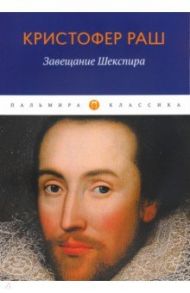 КРИСТОФЕР РАШ

Завещание Шекспира

ПАЛЬМИРА КЛАССИКА